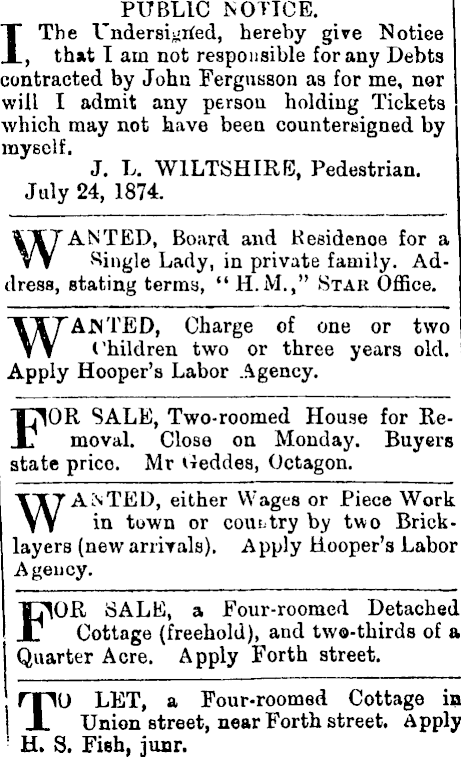 PUBLIC NOTICE.

I, The Undersigned, hereby give Notice that I am not responsible for any Debts contracted by John Fergusson as for me, nor will I admit any person holding Tickets which may not have been countersigned by myself.

J. L. WILTSHIRE, Pedestrian.

July 24, 1874.

WANTED, Board and Residence for a Single Lady, in private family. Address, stating terms, "H.M.," STAR Office.

WANTED, Charge of one or two Children two or three years old. Apply Hooper's Labor Agency.

FOR SALE, Two-roomed House for Removal. Close on Monday. Buyers state price. Mr Geddes, Octagon.

WANTED, either Wages or Piece Work in town or country by two Bricklayers (new arrivals). Apply Hooper's Labor Agency.

FOR SALE, a Four-roomed Detached Cottage (freehold), and two-thirds of a Quarter Acre. Apply Forth street.

TO LET, a Four-roomed Cottage in Union street, near Forth street. Apply H. S. Fish, junr.